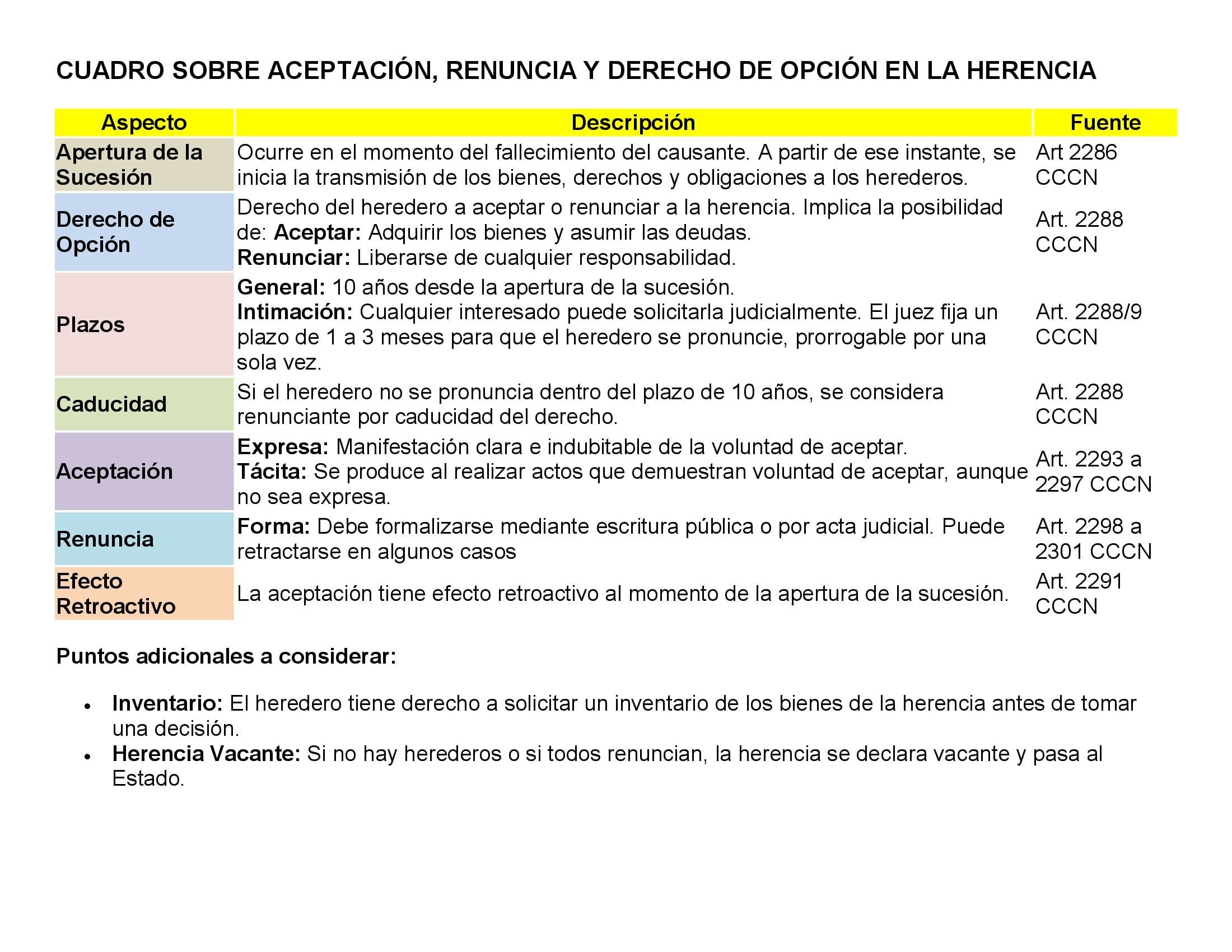 CUADRO SOBRE ACEPTACIÓN, RENUNCIA Y DERECHO DE OPCIÓN EN LA HERENCIA

| Aspecto | Descripción | Fuente |
|---|---|---|
| Apertura de la Sucesión | Ocurre en el momento del fallecimiento del causante. A partir de ese instante, se inicia la transmisión de los bienes, derechos y obligaciones a los herederos. | Art 2286 CCCN |
| Derecho de Opción | Derecho del heredero a aceptar o renunciar a la herencia. Implica la posibilidad de: Aceptar: Adquirir los bienes y asumir las deudas. Renunciar: Liberarse de cualquier responsabilidad. | Art. 2288 CCCN |
| Plazos | General: 10 años desde la apertura de la sucesión. Intimación: Cualquier interesado puede solicitarla judicialmente. El juez fija un plazo de 1 a 3 meses para que el heredero se pronuncie, prorrogable por una sola vez. | Art. 2288/9 CCCN |
| Caducidad | Si el heredero no se pronuncia dentro del plazo de 10 años, se considera renunciante por caducidad del derecho. | Art. 2288 CCCN |
| Aceptación | Expresa: Manifestación clara e indubitable de la voluntad de aceptar. Tácita: Se produce al realizar actos que demuestran voluntad de aceptar, aunque no sea expresa. | Art. 2293 a 2297 CCCN |
| Renuncia | Forma: Debe formalizarse mediante escritura pública o por acta judicial. Puede retractarse en algunos casos | Art. 2298 a 2301 CCCN |
| Efecto Retroactivo | La aceptación tiene efecto retroactivo al momento de la apertura de la sucesión. | Art. 2291 CCCN |

Puntos adicionales a considerar:

• Inventario: El heredero tiene derecho a solicitar un inventario de los bienes de la herencia antes de tomar una decisión.
• Herencia Vacante: Si no hay herederos o si todos renuncian, la herencia se declara vacante y pasa al Estado.